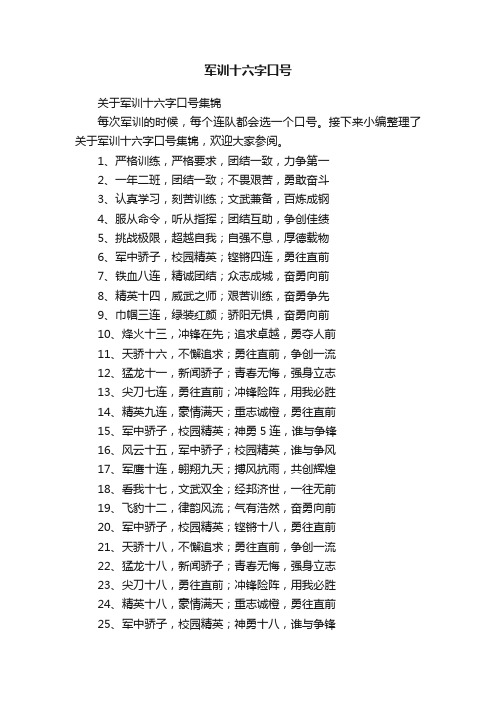 军训十六字口号

关于军训十六字口号集锦

每次军训的时候，每个连队都会选一个口号。接下来小编整理了关于军训十六字口号集锦，欢迎大家参阅。

1、严格训练，严格要求，团结一致，力争第一
2、一年二班，团结一致；不畏艰苦，勇敢奋斗
3、认真学习，刻苦训练；文武兼备，百炼成钢
4、服从命令，听从指挥；团结互助，争创佳绩
5、挑战极限，超越自我；自强不息，厚德载物
6、军中骄子，校园精英；铿锵四连，勇往直前
7、铁血八连，精诚团结；众志成城，奋勇向前
8、精英十四，威武之师；艰苦训练，奋勇争先
9、巾帼三连，绿装红颜；骄阳无惧，奋勇向前
10、烽火十三，冲锋在先；追求卓越，勇夺人前
11、天骄十六，不懈追求；勇往直前，争创一流
12、猛龙十一，新闻骄子；青春无悔，强身立志
13、尖刀七连，勇往直前；冲锋险阵，用我必胜
14、精英九连，豪情满天；重志诚橙，勇往直前
15、军中骄子，校园精英；神勇 5 连，谁与争锋
16、风云十五，军中骄子；校园精英，谁与争风
17、军鹰十连，翱翔九天；搏风抗雨，共创辉煌
18、看我十七，文武双全；经邦济世，一往无前
19、飞豹十二，律韵风流；气有浩然，奋勇向前
20、军中骄子，校园精英；铿锵十八，勇往直前
21、天骄十八，不懈追求；勇往直前，争创一流
22、猛龙十八，新闻骄子；青春无悔，强身立志
23、尖刀十八，勇往直前；冲锋险阵，用我必胜
24、精英十八，豪情满天；重志诚橙，勇往直前
25、军中骄子，校园精英；神勇十八，谁与争锋